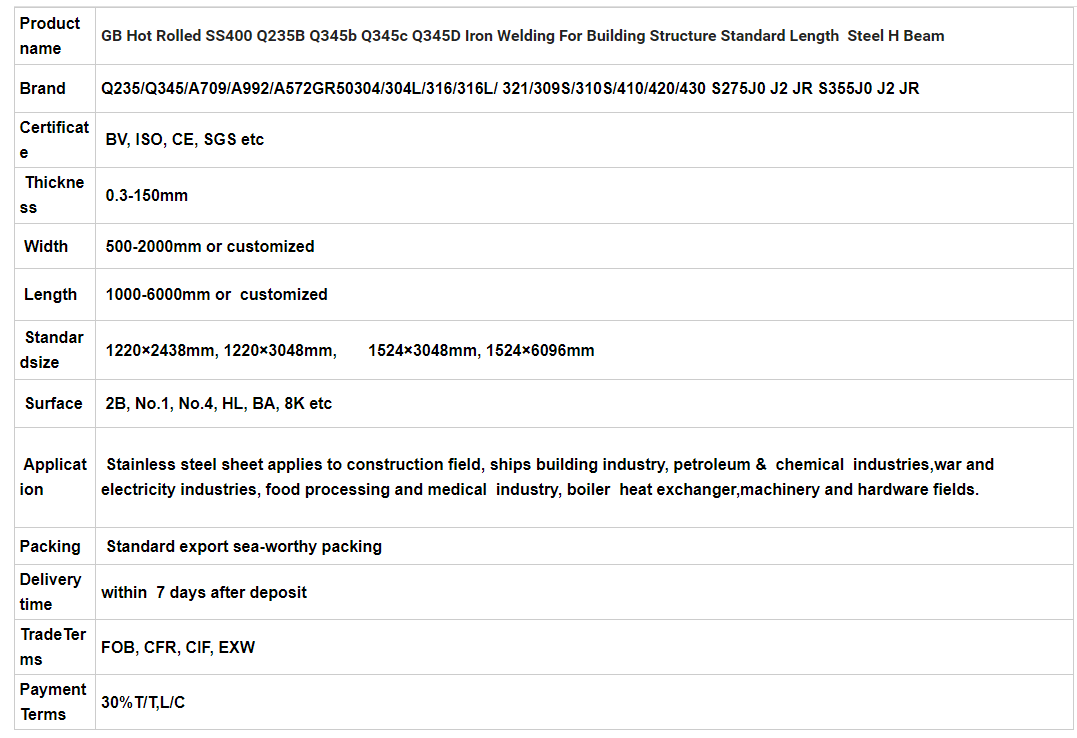 | Product name | GB Hot Rolled SS400 Q235B Q345b Q345c Q345D Iron Welding For Building Structure Standard Length Steel H Beam |
|---|---|
| Brand | Q235/Q345/A709/A992/A572GR50304/304L/316/316L/ 321/309S/310S/410/420/430 S275J0 J2 JR S355J0 J2 JR |
| Certificate | BV, ISO, CE, SGS etc |
| Thickness | 0.3-150mm |
| Width | 500-2000mm or customized |
| Length | 1000-6000mm or customized |
| Standardsize | 1220×2438mm, 1220×3048mm, 1524×3048mm, 1524×6096mm |
| Surface | 2B, No.1, No.4, HL, BA, 8K etc |
| Application | Stainless steel sheet applies to construction field, ships building industry, petroleum & chemical industries,war and electricity industries, food processing and medical industry, boiler heat exchanger,machinery and hardware fields. |
| Packing | Standard export sea-worthy packing |
| Delivery time | within 7 days after deposit |
| TradeTerms | FOB, CFR, CIF, EXW |
| Payment Terms | 30%T/T,L/C |